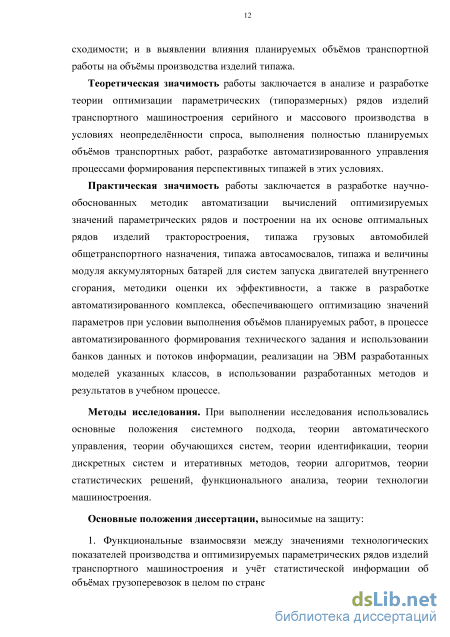 12

сходимости; и в выявлении влияния планируемых объёмов транспортной работы на объёмы производства изделий типажа.

Теоретическая значимость работы заключается в анализе и разработке теории оптимизации параметрических (типоразмерных) рядов изделий транспортного машиностроения серийного и массового производства в условиях неопределённости спроса, выполнения полностью планируемых объёмов транспортных работ, разработке автоматизированного управления процессами формирования перспективных типажей в этих условиях.

Практическая значимость работы заключается в разработке научно-обоснованных методик автоматизации вычислений оптимизируемых значений параметрических рядов и построении на их основе оптимальных рядов изделий тракторостроения, типажа грузовых автомобилей общетранспортного назначения, типажа автосамосвалов, типажа и величины модуля аккумуляторных батарей для систем запуска двигателей внутреннего сгорания, методики оценки их эффективности, а также в разработке автоматизированного комплекса, обеспечивающего оптимизацию значений параметров при условии выполнения объёмов планируемых работ, в процессе автоматизированного формирования технического задания и использовании банков данных и потоков информации, реализации на ЭВМ разработанных моделей указанных классов, в использовании разработанных методов и результатов в учебном процессе.

Методы исследования. При выполнении исследования использовались основные положения системного подхода, теории автоматического управления, теории обучающихся систем, теории идентификации, теории дискретных систем и итеративных методов, теории алгоритмов, теории статистических решений, функционального анализа, теории технологии машиностроения.

Основные положения диссертации, выносимые на защиту:

1. Функциональные взаимосвязи между значениями технологических показателей производства и оптимизируемых параметрических рядов изделий транспортного машиностроения и учёт статистической информации об объёмах грузоперевозок в целом по стране

dsLib.net
библиотека диссертаций